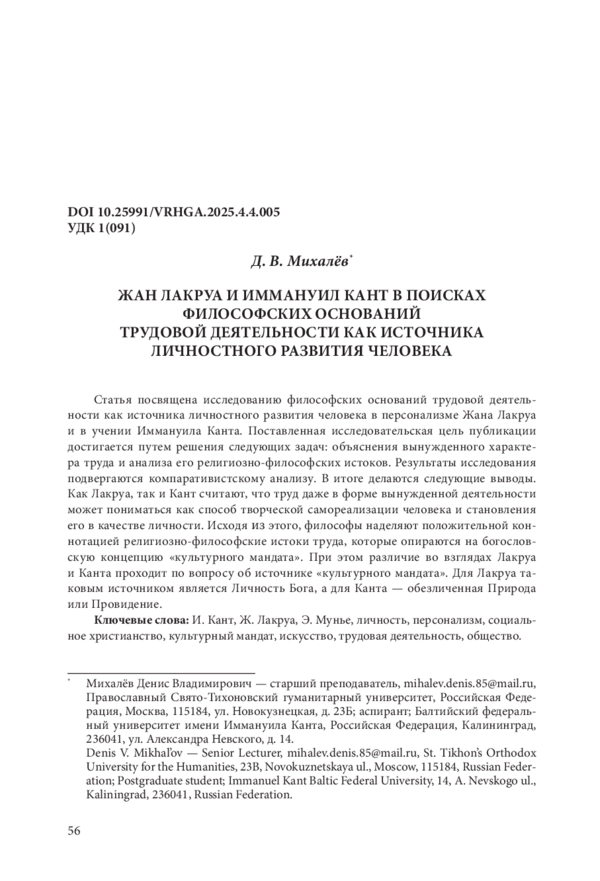 DOI 10.25991/VRHGA.2025.4.4.005
УДК 1(091)

Д. В. Михалёв*

ЖАН ЛАКРУА И ИММАНУИЛ КАНТ В ПОИСКАХ ФИЛОСОФСКИХ ОСНОВАНИЙ ТРУДОВОЙ ДЕЯТЕЛЬНОСТИ КАК ИСТОЧНИКА ЛИЧНОСТНОГО РАЗВИТИЯ ЧЕЛОВЕКА

Статья посвящена исследованию философских оснований трудовой деятельности как источника личностного развития человека в персонализме Жана Лакруа и в учении Иммануила Канта. Поставленная исследовательская цель публикации достигается путем решения следующих задач: объяснения вынужденного характера труда и анализа его религиозно-философских истоков. Результаты исследования подвергаются компаративистскому анализу. В итоге делаются следующие выводы. Как Лакруа, так и Кант считают, что труд даже в форме вынужденной деятельности может пониматься как способ творческой самореализации человека и становления его в качестве личности. Исходя из этого, философы наделяют положительной коннотацией религиозно-философские истоки труда, которые опираются на богословскую концепцию «культурного мандата». При этом различие во взглядах Лакруа и Канта проходит по вопросу об источнике «культурного мандата». Для Лакруа таковым источником является Личность Бога, а для Канта — обезличенная Природа или Провидение.

Ключевые слова: И. Кант, Ж. Лакруа, Э. Мунье, личность, персонализм, социальное христианство, культурный мандат, искусство, трудовая деятельность, общество.

* Михалёв Денис Владимирович — старший преподаватель, mihalev.denis.85@mail.ru, Православный Свято-Тихоновский гуманитарный университет, Российская Федерация, Москва, 115184, ул. Новокузнецкая, д. 23Б; аспирант; Балтийский федеральный университет имени Иммануила Канта, Российская Федерация, Калининград, 236041, ул. Александра Невского, д. 14.
Denis V. Mikhal'ov — Senior Lecturer, mihalev.denis.85@mail.ru, St. Tikhon's Orthodox University for the Humanities, 23B, Novokuznetskaya ul., Moscow, 115184, Russian Federation; Postgraduate student; Immanuel Kant Baltic Federal University, 14, A. Nevskogo ul., Kaliningrad, 236041, Russian Federation.

56